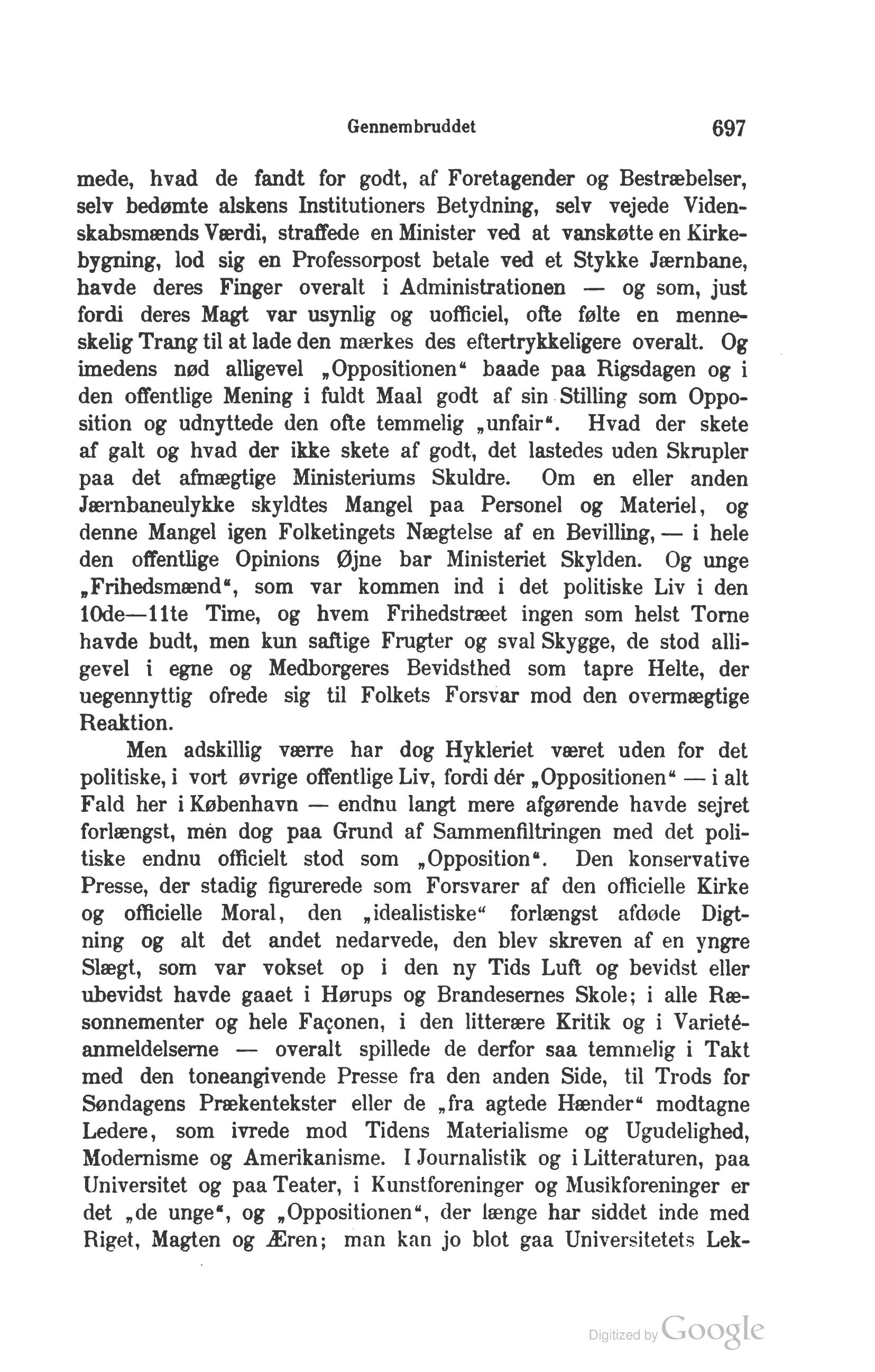 Gennembruddet 697

mede, hvad de fandt for godt, af Foretagender og Bestræbelser, selv bedømte alskens Institutioners Betydning, selv vejede Videnskabsmænds Værdi, straffede en Minister ved at vanskøtte en Kirkebygning, lod sig en Professorpost betale ved et Stykke Jærnbane, havde deres Finger overalt i Administrationen — og som, just fordi deres Magt var usynlig og uofficiel, ofte følte en menneskelig Trang til at lade den mærkes des eftertrykkeligere overalt. Og imedens nød alligevel „Oppositionen“ baade paa Rigsdagen og i den offentlige Mening i fuldt Maal godt af sin Stilling som Opposition og udnyttede den ofte temmelig „unfair“. Hvad der skete af galt og hvad der ikke skete af godt, det lastedes uden Skrupler paa det afmægtige Ministeriums Skuldre. Om en eller anden Jærnbaneulykke skyldtes Mangel paa Personel og Materiel, og denne Mangel igen Folketingets Nægtelse af en Bevilling, — i hele den offentlige Opinions Øjne bar Ministeriet Skylden. Og unge „Frihedsmænd“, som var kommen ind i det politiske Liv i den 10de—11te Time, og hvem Frihedstræet ingen som helst Torne havde budt, men kun saftige Frugter og sval Skygge, de stod alligevel i egne og Medborgeres Bevidsthed som tapre Helte, der uegennyttig ofrede sig til Folkets Forsvar mod den overmægtige Reaktion.

Men adskillig værre har dog Hykleriet været uden for det politiske, i vort øvrige offentlige Liv, fordi dér „Oppositionen“ — i alt Fald her i København — endnu langt mere afgørende havde sejret forlængst, men dog paa Grund af Sammenfiltringen med det politiske endnu officielt stod som „Opposition“. Den konservative Presse, der stadig figurerede som Forsvarer af den officielle Kirke og officielle Moral, den „idealistiske“ forlængst afdøde Digtning og alt det andet nedarvede, den blev skreven af en yngre Slægt, som var vokset op i den ny Tids Luft og bevidst eller ubevidst havde gaaet i Hørups og Brandesernes Skole; i alle Ræsonnementer og hele Façonen, i den litterære Kritik og i Varietéanmeldelserne — overalt spillede de derfor saa temmelig i Takt med den toneangivende Presse fra den anden Side, til Trods for Søndagens Prækentekster eller de „fra agtede Hænder“ modtagne Ledere, som ivrede mod Tidens Materialisme og Ugudelighed, Modernisme og Amerikanisme. I Journalistik og i Litteraturen, paa Universitet og paa Teater, i Kunstforeninger og Musikforeninger er det „de unge“, og „Oppositionen“, der længe har siddet inde med Riget, Magten og Æren; man kan jo blot gaa Universitetets Lek-

Digitized by Google